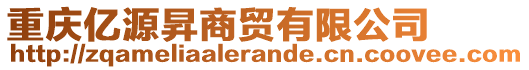 重庆亿源昇商贸有限公司
http://zqameliaalerande.cn.coovee.com